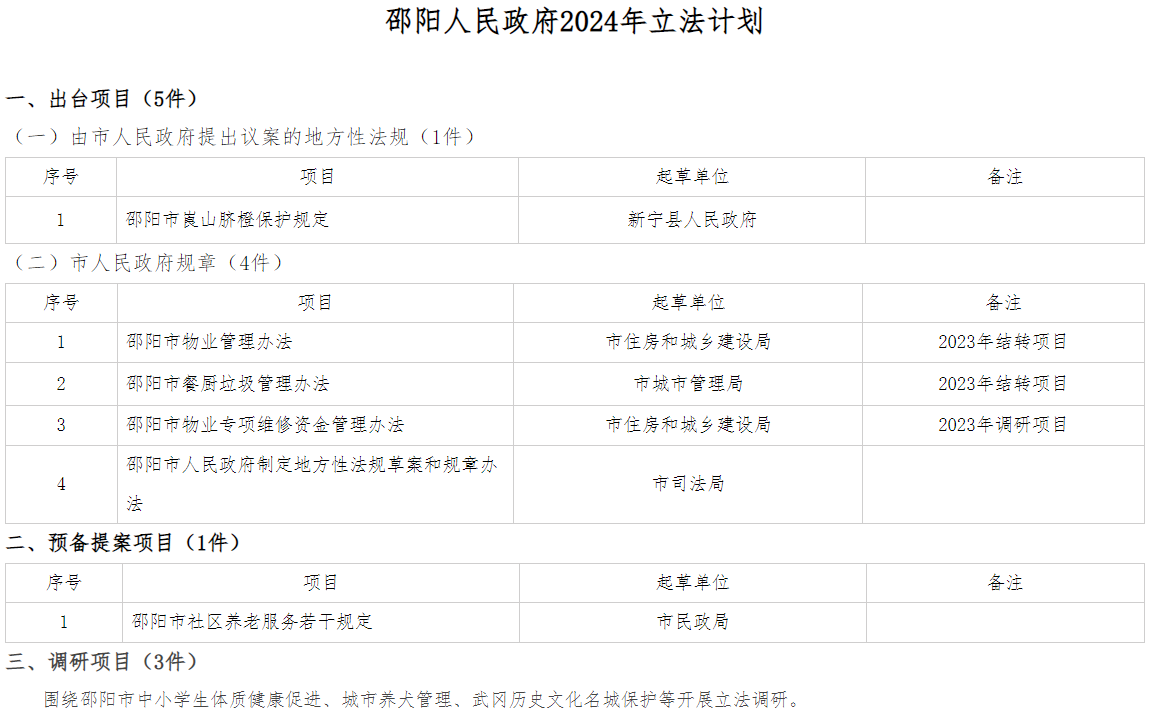 邵阳人民政府2024年立法计划

一、出台项目（5件）

（一）由市人民政府提出议案的地方性法规（1件）

| 序号 | 项目 | 起草单位 | 备注 |
|---|---|---|---|
| 1 | 邵阳市崀山脐橙保护规定 | 新宁县人民政府 |  |

（二）市人民政府规章（4件）

| 序号 | 项目 | 起草单位 | 备注 |
|---|---|---|---|
| 1 | 邵阳市物业管理办法 | 市住房和城乡建设局 | 2023年结转项目 |
| 2 | 邵阳市餐厨垃圾管理办法 | 市城市管理局 | 2023年结转项目 |
| 3 | 邵阳市物业专项维修资金管理办法 | 市住房和城乡建设局 | 2023年调研项目 |
| 4 | 邵阳市人民政府制定地方性法规草案和规章办法 | 市司法局 |  |

二、预备提案项目（1件）

| 序号 | 项目 | 起草单位 | 备注 |
|---|---|---|---|
| 1 | 邵阳市社区养老服务若干规定 | 市民政局 |  |

三、调研项目（3件）

围绕邵阳市中小学生体质健康促进、城市养犬管理、武冈历史文化名城保护等开展立法调研。